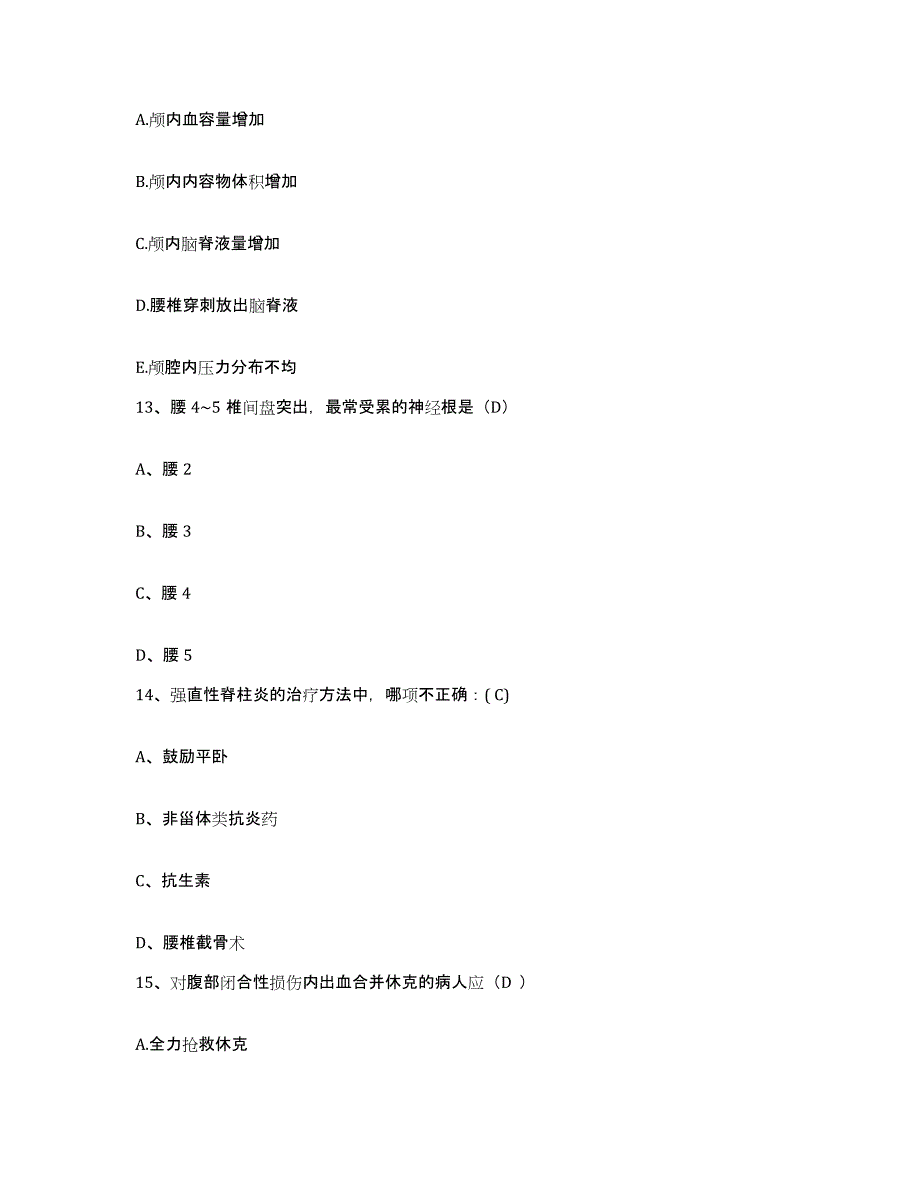 A.颅内血容量增加

B.颅内内容物体积增加

C.颅内脑脊液量增加

D.腰椎穿刺放出脑脊液

E.颅腔内压力分布不均

13、腰 4~5 椎间盘突出，最常受累的神经根是（D）

A、腰 2

B、腰 3

C、腰 4

D、腰 5

14、强直性脊柱炎的治疗方法中，哪项不正确：( C)

A、鼓励平卧

B、非甾体类抗炎药

C、抗生素

D、腰椎截骨术

15、对腹部闭合性损伤内出血合并休克的病人应（D ）

A.全力抢救休克